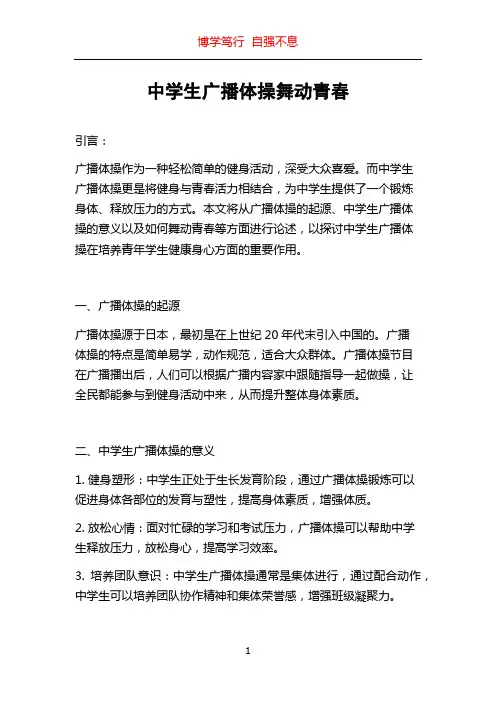 博学笃行 自强不息

中学生广播体操舞动青春

引言：

广播体操作为一种轻松简单的健身活动，深受大众喜爱。而中学生广播体操更是将健身与青春活力相结合，为中学生提供了一个锻炼身体、释放压力的方式。本文将从广播体操的起源、中学生广播体操的意义以及如何舞动青春等方面进行论述，以探讨中学生广播体操在培养青年学生健康身心方面的重要作用。

一、广播体操的起源

广播体操源于日本，最初是在上世纪 20 年代末引入中国的。广播体操的特点是简单易学，动作规范，适合大众群体。广播体操节目在广播播出后，人们可以根据广播内容家中跟随指导一起做操，让全民都能参与到健身活动中来，从而提升整体身体素质。

二、中学生广播体操的意义

1. 健身塑形：中学生正处于生长发育阶段，通过广播体操锻炼可以促进身体各部位的发育与塑性，提高身体素质，增强体质。

2. 放松心情：面对忙碌的学习和考试压力，广播体操可以帮助中学生释放压力，放松身心，提高学习效率。

3. 培养团队意识：中学生广播体操通常是集体进行，通过配合动作，中学生可以培养团队协作精神和集体荣誉感，增强班级凝聚力。

1